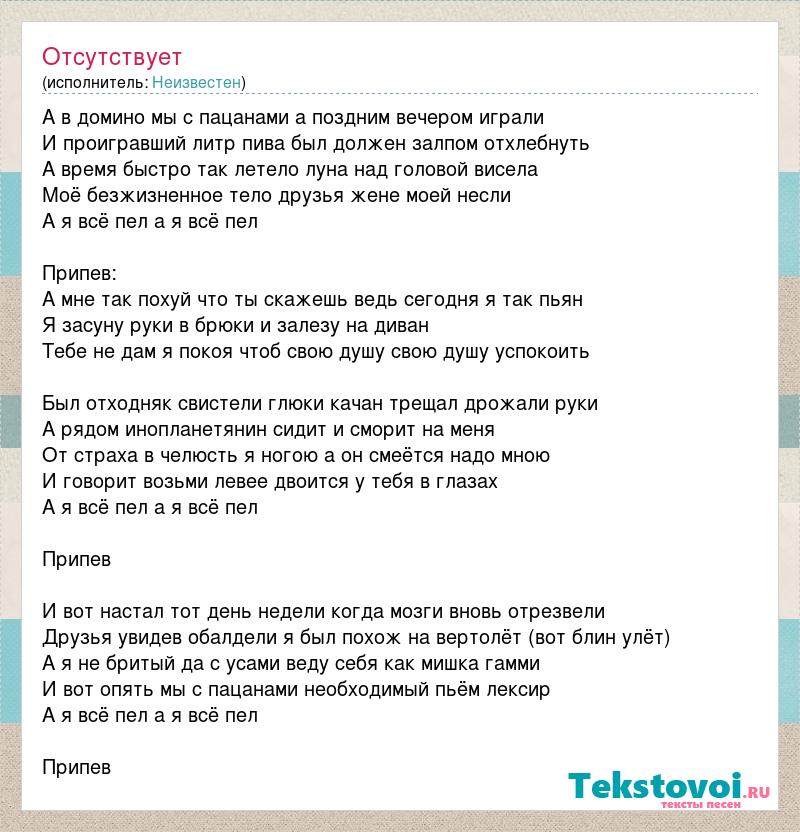 Отсутствует
(исполнитель: Неизвестен)

А в домино мы с пацанами а поздним вечером играли
И проигравший литр пива был должен залпом отхлебнуть
А время быстро так летело луна над головой висела
Моё безжизненное тело друзья жене моей несли
А я всё пел а я всё пел

Припев:
А мне так похуй что ты скажешь ведь сегодня я так пьян
Я засуну руки в брюки и залезу на диван
Тебе не дам я покоя чтоб свою душу свою душу успокоить

Был отходняк свистели глюки качан трещал дрожали руки
А рядом инопланетянин сидит и сморит на меня
От страха в челюсть я ногою а он смеётся надо мною
И говорит возьми левее двоится у тебя в глазах
А я всё пел а я всё пел

Припев

И вот настал тот день недели когда мозги вновь отрезвели
Друзья увидев обалдели я был похож на вертолёт (вот блин улёт)
А я не бритый да с усами веду себя как мишка гамми
И вот опять мы с пацанами необходимый пьём лексир
А я всё пел а я всё пел

Припев

Tekstovoi.ru
тексты песен